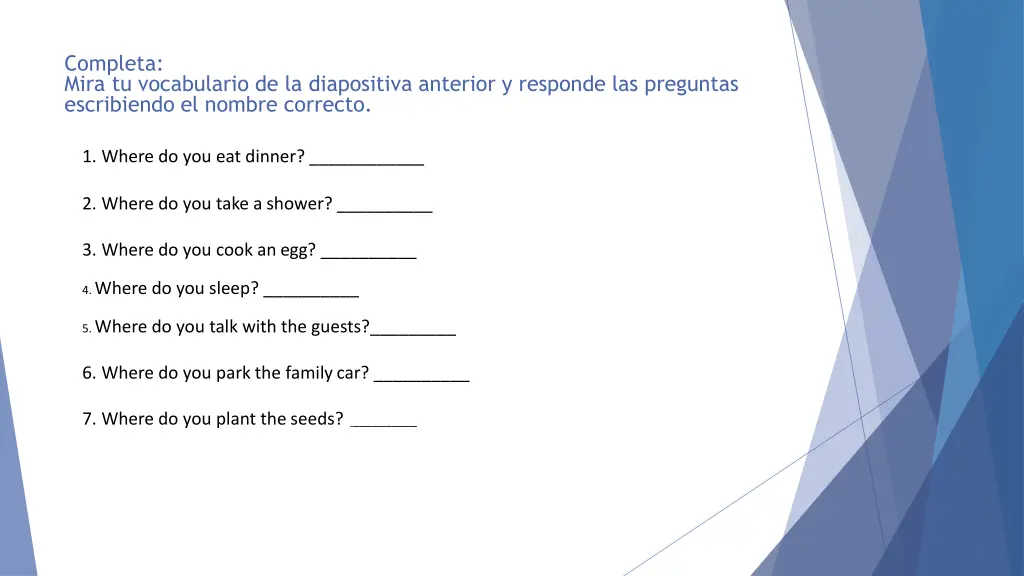 Completa:
Mira tu vocabulario de la diapositiva anterior y responde las preguntas escribiendo el nombre correcto.

1. Where do you eat dinner? ____________

2. Where do you take a shower? __________

3. Where do you cook an egg? __________

4. Where do you sleep? __________

5. Where do you talk with the guests?_________

6. Where do you park the family car? __________

7. Where do you plant the seeds? _______